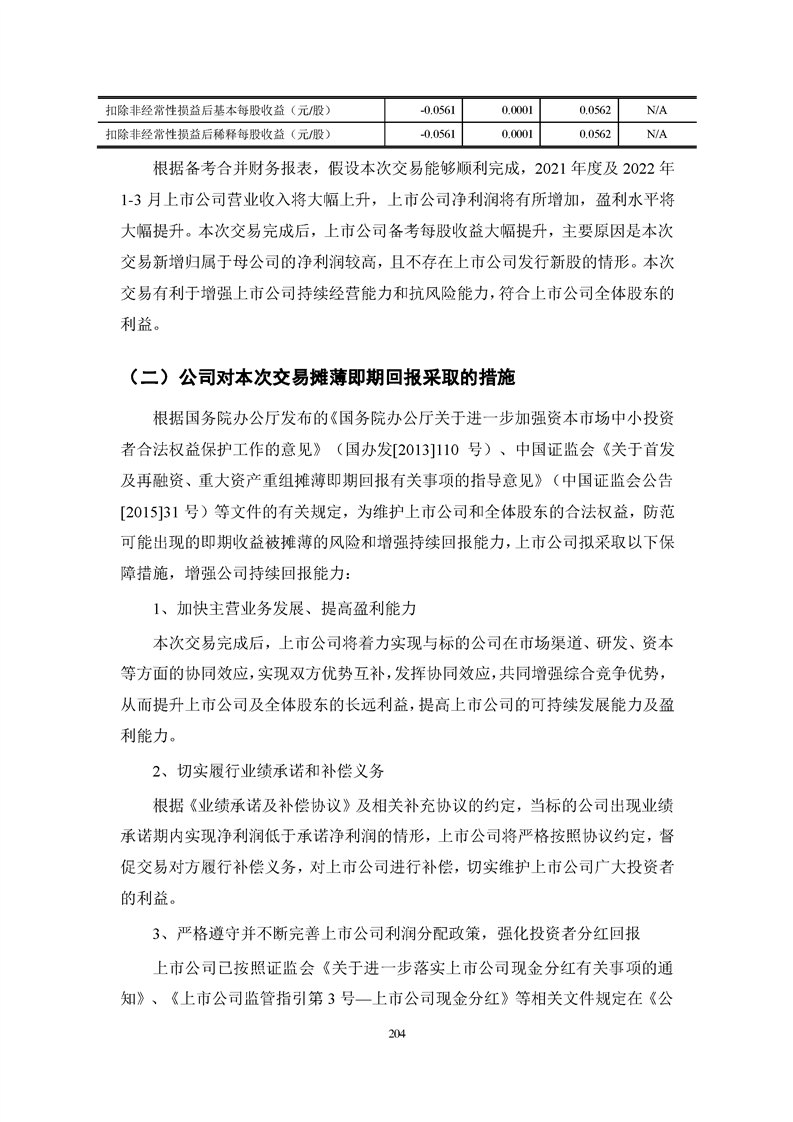 | 扣除非经常性损益后基本每股收益（元/股） | -0.0561 | 0.0001 | 0.0562 | N/A |
|---|---|---|---|---|
| 扣除非经常性损益后稀释每股收益（元/股） | -0.0561 | 0.0001 | 0.0562 | N/A |

根据备考合并财务报表，假设本次交易能够顺利完成，2021 年度及 2022 年 1-3 月上市公司营业收入将大幅上升，上市公司净利润将有所增加，盈利水平将大幅提升。本次交易完成后，上市公司备考每股收益大幅提升，主要原因是本次交易新增归属于母公司的净利润较高，且不存在上市公司发行新股的情形。本次交易有利于增强上市公司持续经营能力和抗风险能力，符合上市公司全体股东的利益。

（二）公司对本次交易摊薄即期回报采取的措施

根据国务院办公厅发布的《国务院办公厅关于进一步加强资本市场中小投资者合法权益保护工作的意见》（国办发[2013]110 号）、中国证监会《关于首发及再融资、重大资产重组摊薄即期回报有关事项的指导意见》（中国证监会公告[2015]31 号）等文件的有关规定，为维护上市公司和全体股东的合法权益，防范可能出现的即期收益被摊薄的风险和增强持续回报能力，上市公司拟采取以下保障措施，增强公司持续回报能力：

1、加快主营业务发展、提高盈利能力

本次交易完成后，上市公司将着力实现与标的公司在市场渠道、研发、资本等方面的协同效应，实现双方优势互补，发挥协同效应，共同增强综合竞争优势，从而提升上市公司及全体股东的长远利益，提高上市公司的可持续发展能力及盈利能力。

2、切实履行业绩承诺和补偿义务

根据《业绩承诺及补偿协议》及相关补充协议的约定，当标的公司出现业绩承诺期内实现净利润低于承诺净利润的情形，上市公司将严格按照协议约定，督促交易对方履行补偿义务，对上市公司进行补偿，切实维护上市公司广大投资者的利益。

3、严格遵守并不断完善上市公司利润分配政策，强化投资者分红回报

上市公司已按照证监会《关于进一步落实上市公司现金分红有关事项的通知》、《上市公司监管指引第 3 号—上市公司现金分红》等相关文件规定在《公

204